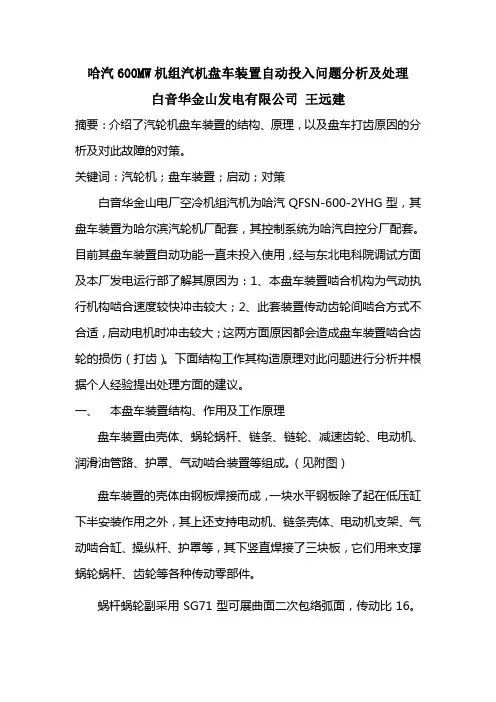 哈汽 600MW 机组汽机盘车装置自动投入问题分析及处理

白音华金山发电有限公司 王远建

摘要：介绍了汽轮机盘车装置的结构、原理，以及盘车打齿原因的分析及对此故障的对策。

关键词：汽轮机；盘车装置；启动；对策

白音华金山电厂空冷机组汽机为哈汽 QFSN-600-2YHG 型，其盘车装置为哈尔滨汽轮机厂配套，其控制系统为哈汽自控分厂配套。目前其盘车装置自动功能一直未投入使用，经与东北电科院调试方面及本厂发电运行部了解其原因为：1、本盘车装置啮合机构为气动执行机构啮合速度较快冲击较大；2、此套装置传动齿轮间啮合方式不合适，启动电机时冲击较大；这两方面原因都会造成盘车装置啮合齿轮的损伤（打齿）。下面结构工作其构造原理对此问题进行分析并根据个人经验提出处理方面的建议。

一、 本盘车装置结构、作用及工作原理

盘车装置由壳体、蜗轮蜗杆、链条、链轮、减速齿轮、电动机、润滑油管路、护罩、气动啮合装置等组成。（见附图）

盘车装置的壳体由钢板焊接而成，一块水平钢板除了起在低压缸下半安装作用之外，其上还支持电动机、链条壳体、电动机支架、气动啮合缸、操纵杆、护罩等，其下竖直焊接了三块板，它们用来支撑蜗轮蜗杆、齿轮等各种传动零部件。

蜗杆蜗轮副采用 SG71 型可展曲面二次包络弧面，传动比 16。